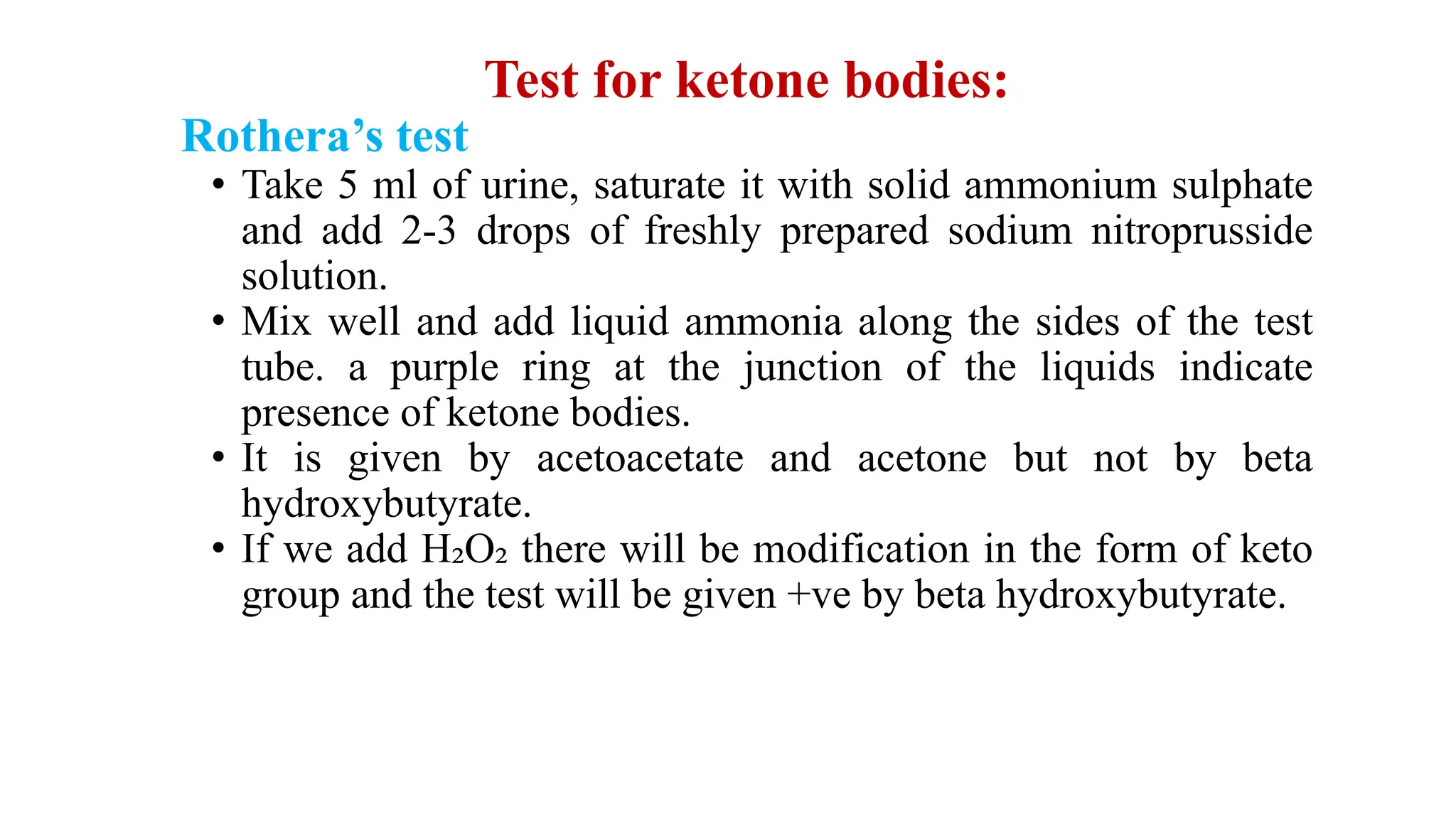 Test for ketone bodies:

Rothera’s test

• Take 5 ml of urine, saturate it with solid ammonium sulphate and add 2-3 drops of freshly prepared sodium nitroprusside solution.
• Mix well and add liquid ammonia along the sides of the test tube. a purple ring at the junction of the liquids indicate presence of ketone bodies.
• It is given by acetoacetate and acetone but not by beta hydroxybutyrate.
• If we add $H_2O_2$ there will be modification in the form of keto group and the test will be given +ve by beta hydroxybutyrate.